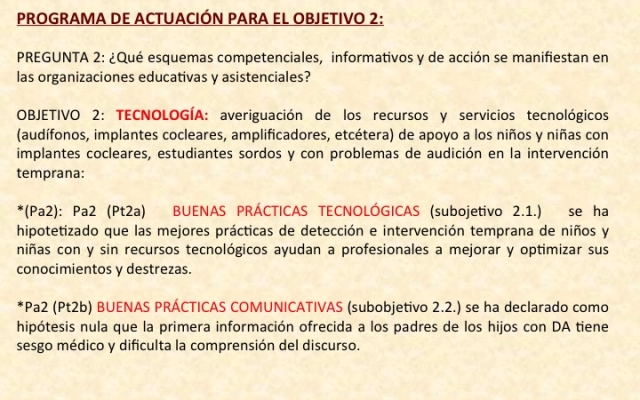 PROGRAMA DE ACTUACIÓN PARA EL OBJETIVO 2:

PREGUNTA 2: ¿Qué esquemas competenciales, informativos y de acción se manifiestan en las organizaciones educativas y asistenciales?

OBJETIVO 2: TECNOLOGÍA: averiguación de los recursos y servicios tecnológicos (audífonos, implantes cocleares, amplificadores, etcétera) de apoyo a los niños y niñas con implantes cocleares, estudiantes sordos y con problemas de audición en la intervención temprana:

*(Pa2): Pa2 (Pt2a) BUENAS PRÁCTICAS TECNOLÓGICAS (subojetivo 2.1.) se ha hipotetizado que las mejores prácticas de detección e intervención temprana de niños y niñas con y sin recursos tecnológicos ayudan a profesionales a mejorar y optimizar sus conocimientos y destrezas.

*Pa2 (Pt2b) BUENAS PRÁCTICAS COMUNICATIVAS (subobjetivo 2.2.) se ha declarado como hipótesis nula que la primera información ofrecida a los padres de los hijos con DA tiene sesgo médico y dificulta la comprensión del discurso.